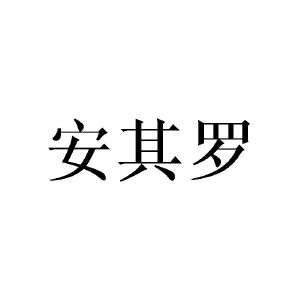 安其罗